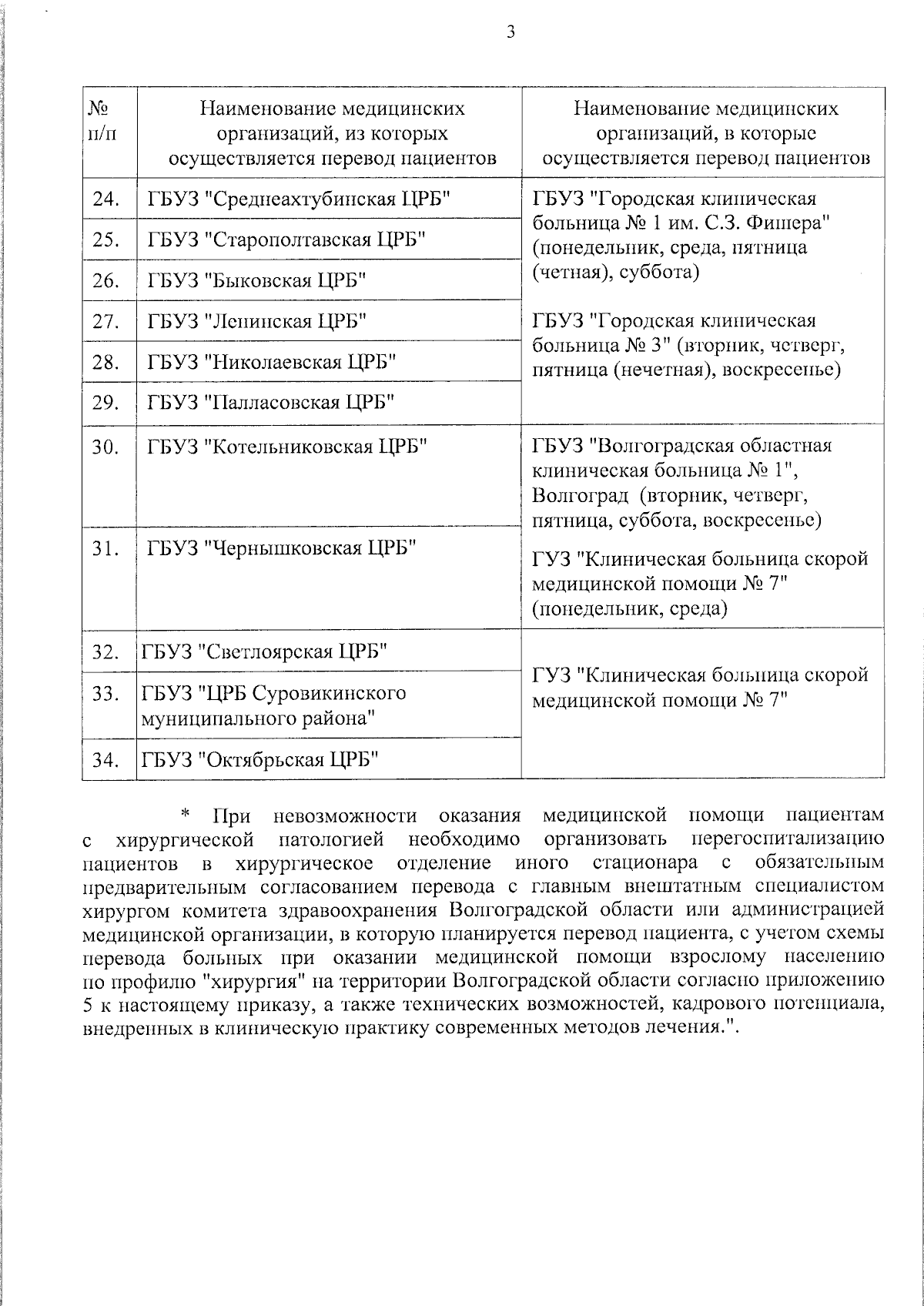 3

| № п/п | Наименование медицинских организаций, из которых осуществляется перевод пациентов | Наименование медицинских организаций, в которые осуществляется перевод пациентов |
|---|---|---|
| 24. | ГБУЗ "Среднеахтубинская ЦРБ" | ГБУЗ "Городская клиническая больница № 1 им. С.З. Фишера" (понедельник, среда, пятница (четная), суббота) ГБУЗ "Городская клиническая больница № 3" (вторник, четверг, пятница (нечетная), воскресенье) |
| 25. | ГБУЗ "Старополтавская ЦРБ" | |
| 26. | ГБУЗ "Быковская ЦРБ" | |
| 27. | ГБУЗ "Ленинская ЦРБ" | |
| 28. | ГБУЗ "Николаевская ЦРБ" | |
| 29. | ГБУЗ "Палласовская ЦРБ" | |
| 30. | ГБУЗ "Котельниковская ЦРБ" | ГБУЗ "Волгоградская областная клиническая больница № 1", Волгоград (вторник, четверг, пятница, суббота, воскресенье) ГУЗ "Клиническая больница скорой медицинской помощи № 7" (понедельник, среда) |
| 31. | ГБУЗ "Чернышковская ЦРБ" | |
| 32. | ГБУЗ "Светлоярская ЦРБ" | ГУЗ "Клиническая больница скорой медицинской помощи № 7" |
| 33. | ГБУЗ "ЦРБ Суровикинского муниципального района" | |
| 34. | ГБУЗ "Октябрьская ЦРБ" | |

* При невозможности оказания медицинской помощи пациентам с хирургической патологией необходимо организовать перегоспитализацию пациентов в хирургическое отделение иного стационара с обязательным предварительным согласованием перевода с главным внештатным специалистом хирургом комитета здравоохранения Волгоградской области или администрацией медицинской организации, в которую планируется перевод пациента, с учетом схемы перевода больных при оказании медицинской помощи взрослому населению по профилю "хирургия" на территории Волгоградской области согласно приложению 5 к настоящему приказу, а также технических возможностей, кадрового потенциала, внедренных в клиническую практику современных методов лечения.".